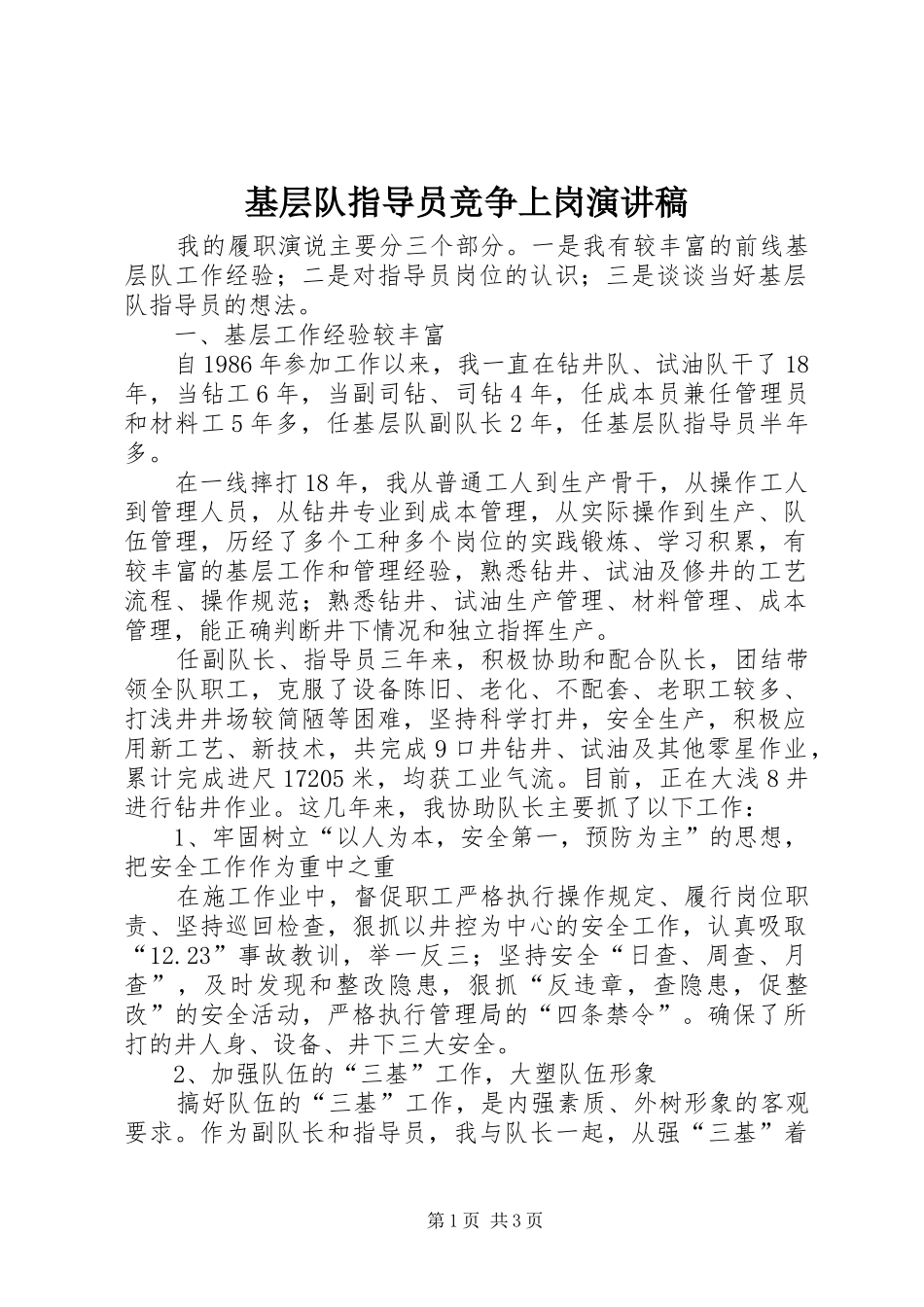 基层队指导员竞争上岗演讲稿

我的履职演说主要分三个部分。一是我有较丰富的前线基层队工作经验；二是对指导员岗位的认识；三是谈谈当好基层队指导员的想法。

一、基层工作经验较丰富

自1986年参加工作以来，我一直在钻井队、试油队干了18年，当钻工6年，当副司钻、司钻4年，任成本员兼任管理员和材料工5年多，任基层队副队长2年，任基层队指导员半年多。

在一线摔打18年，我从普通工人到生产骨干，从操作工人到管理人员，从钻井专业到成本管理，从实际操作到生产、队伍管理，历经了多个工种多个岗位的实践锻炼、学习积累，有较丰富的基层工作和管理经验，熟悉钻井、试油及修井的工艺流程、操作规范；熟悉钻井、试油生产管理、材料管理、成本管理，能正确判断井下情况和独立指挥生产。

任副队长、指导员三年来，积极协助和配合队长，团结带领全队职工，克服了设备陈旧、老化、不配套、老职工较多、打浅井井场较简陋等困难，坚持科学打井，安全生产，积极应用新工艺、新技术，共完成9口井钻井、试油及其他零星作业，累计完成进尺17205米，均获工业气流。目前，正在大浅8井进行钻井作业。这几年来，我协助队长主要抓了以下工作：

1、牢固树立“以人为本，安全第一，预防为主”的思想，把安全工作作为重中之重

在施工作业中，督促职工严格执行操作规定、履行岗位职责、坚持巡回检查，狠抓以井控为中心的安全工作，认真吸取“12.23”事故教训，举一反三；坚持安全“日查、周查、月查”，及时发现和整改隐患，狠抓“反违章，查隐患，促整改”的安全活动，严格执行管理局的“四条禁令”。确保了所打的井人身、设备、井下三大安全。

2、加强队伍的“三基”工作，大塑队伍形象

搞好队伍的“三基”工作，是内强素质、外树形象的客观要求。作为副队长和指导员，我与队长一起，从强“三基”着

第1页 共3页